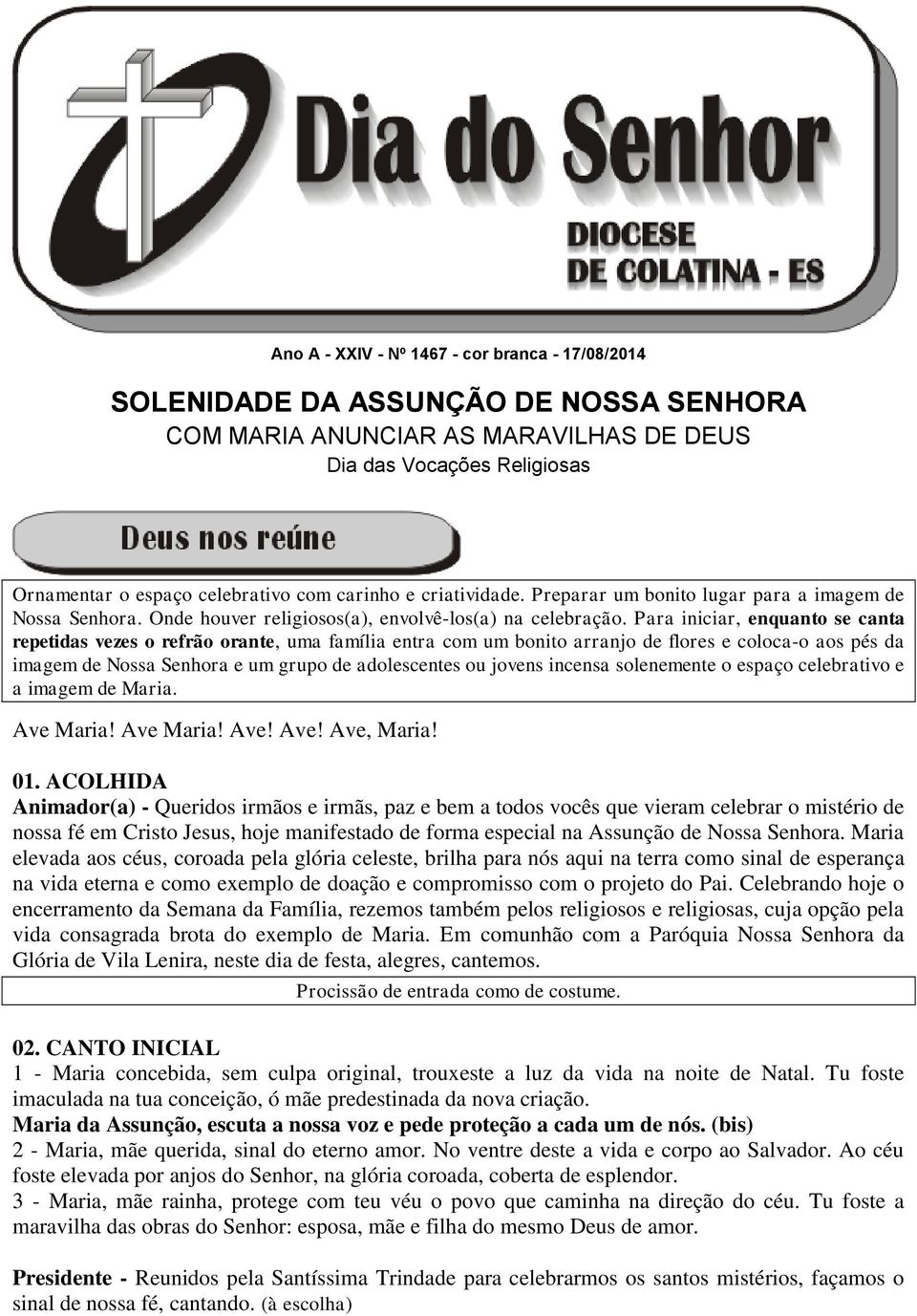 Dia do Senhor

DIOCESE DE COLATINA - ES

Ano A - XXIV - Nº 1467 - cor branca - 17/08/2014

SOLENIDADE DA ASSUNÇÃO DE NOSSA SENHORA

COM MARIA ANUNCIAR AS MARAVILHAS DE DEUS

Dia das Vocações Religiosas

Deus nos reúne

Ornamentar o espaço celebrativo com carinho e criatividade. Preparar um bonito lugar para a imagem de Nossa Senhora. Onde houver religiosos(a), envolvê-los(a) na celebração. Para iniciar, enquanto se canta repetidas vezes o refrão orante, uma família entra com um bonito arranjo de flores e coloca-o aos pés da imagem de Nossa Senhora e um grupo de adolescentes ou jovens incensa solenemente o espaço celebrativo e a imagem de Maria.

Ave Maria! Ave Maria! Ave! Ave! Ave, Maria!

01. ACOLHIDA

Animador(a) - Queridos irmãos e irmãs, paz e bem a todos vocês que vieram celebrar o mistério de nossa fé em Cristo Jesus, hoje manifestado de forma especial na Assunção de Nossa Senhora. Maria elevada aos céus, coroada pela glória celeste, brilha para nós aqui na terra como sinal de esperança na vida eterna e como exemplo de doação e compromisso com o projeto do Pai. Celebrando hoje o encerramento da Semana da Família, rezemos também pelos religiosos e religiosas, cuja opção pela vida consagrada brota do exemplo de Maria. Em comunhão com a Paróquia Nossa Senhora da Glória de Vila Lenira, neste dia de festa, alegres, cantemos.

Procissão de entrada como de costume.

02. CANTO INICIAL

1 - Maria concebida, sem culpa original, trouxeste a luz da vida na noite de Natal. Tu foste imaculada na tua conceição, ó mãe predestinada da nova criação.

Maria da Assunção, escuta a nossa voz e pede proteção a cada um de nós. (bis)

2 - Maria, mãe querida, sinal do eterno amor. No ventre deste a vida e corpo ao Salvador. Ao céu foste elevada por anjos do Senhor, na glória coroada, coberta de esplendor.

3 - Maria, mãe rainha, protege com teu véu o povo que caminha na direção do céu. Tu foste a maravilha das obras do Senhor: esposa, mãe e filha do mesmo Deus de amor.

Presidente - Reunidos pela Santíssima Trindade para celebrarmos os santos mistérios, façamos o sinal de nossa fé, cantando. (à escolha)